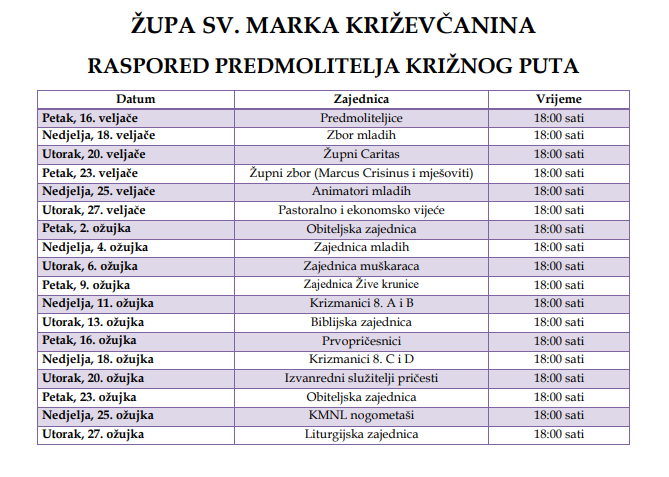 ŽUPA SV. MARKA KRIŽEVČANINA

RASPORED PREDMOLITELJA KRIŽNOG PUTA

| Datum | Zajednica | Vrijeme |
|---|---|---|
| Petak, 16. veljače | Predmoliteljice | 18:00 sati |
| Nedjelja, 18. veljače | Zbor mladih | 18:00 sati |
| Utorak, 20. veljače | Župni Caritas | 18:00 sati |
| Petak, 23. veljače | Župni zbor (Marcus Crisinus i mješoviti) | 18:00 sati |
| Nedjelja, 25. veljače | Animatori mladih | 18:00 sati |
| Utorak, 27. veljače | Pastoralno i ekonomsko vijeće | 18:00 sati |
| Petak, 2. ožujka | Obiteljska zajednica | 18:00 sati |
| Nedjelja, 4. ožujka | Zajednica mladih | 18:00 sati |
| Utorak, 6. ožujka | Zajednica muškaraca | 18:00 sati |
| Petak, 9. ožujka | Zajednica Žive krunice | 18:00 sati |
| Nedjelja, 11. ožujka | Krizmanici 8. A i B | 18:00 sati |
| Utorak, 13. ožujka | Biblijska zajednica | 18:00 sati |
| Petak, 16. ožujka | Prvopričesnici | 18:00 sati |
| Nedjelja, 18. ožujka | Krizmanici 8. C i D | 18:00 sati |
| Utorak, 20. ožujka | Izvanredni služitelji pričesti | 18:00 sati |
| Petak, 23. ožujka | Obiteljska zajednica | 18:00 sati |
| Nedjelja, 25. ožujka | KMNL nogometaši | 18:00 sati |
| Utorak, 27. ožujka | Liturgijska zajednica | 18:00 sati |